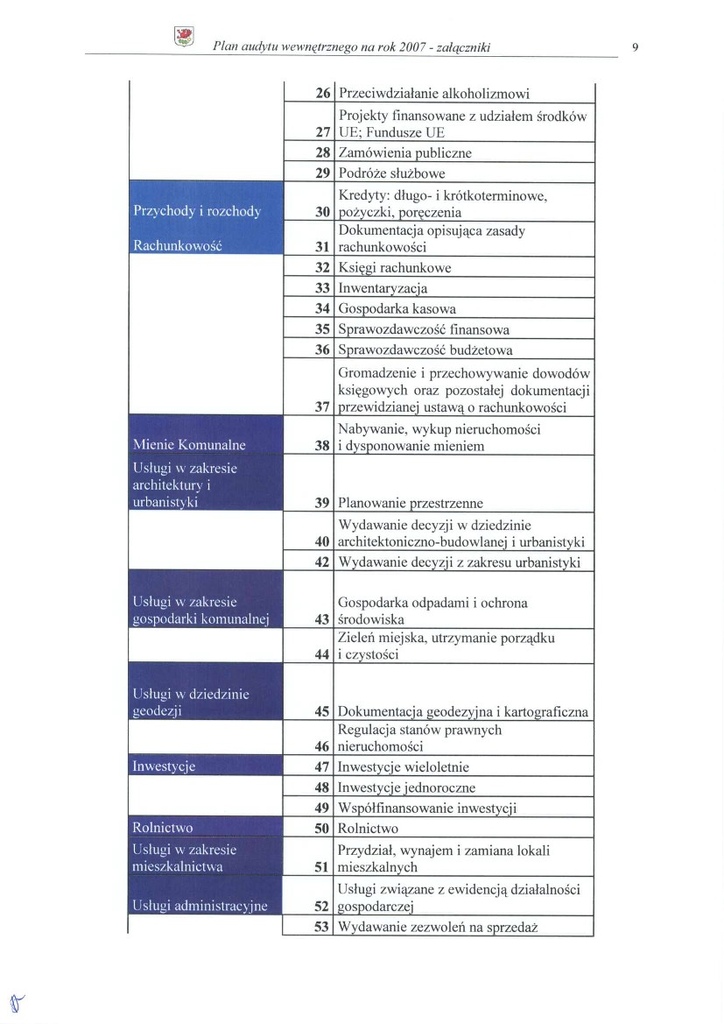 Plan audytu wewnętrznego na rok 2007 - załączniki

9

|  |  |  |
|---|---|---|
|  | 26 | Przeciwdziałanie alkoholizmowi |
|  | 27 | Projekty finansowane z udziałem środków UE; Fundusze UE |
|  | 28 | Zamówienia publiczne |
|  | 29 | Podróże służbowe |
| Przychody i rozchody | 30 | Kredyty: długo- i krótkoterminowe, pożyczki, poręczenia |
| Rachunkowość | 31 | Dokumentacja opisująca zasady rachunkowości |
|  | 32 | Księgi rachunkowe |
|  | 33 | Inwentaryzacja |
|  | 34 | Gospodarka kasowa |
|  | 35 | Sprawozdawczość finansowa |
|  | 36 | Sprawozdawczość budżetowa |
|  | 37 | Gromadzenie i przechowywanie dowodów księgowych oraz pozostałej dokumentacji przewidzianej ustawą o rachunkowości |
| Mienie Komunalne | 38 | Nabywanie, wykup nieruchomości i dysponowanie mieniem |
| Usługi w zakresie architektury i urbanistyki | 39 | Planowanie przestrzenne |
|  | 40 | Wydawanie decyzji w dziedzinie architektoniczno-budowlanej i urbanistyki |
|  | 42 | Wydawanie decyzji z zakresu urbanistyki |
| Usługi w zakresie gospodarki komunalnej | 43 | Gospodarka odpadami i ochrona środowiska |
|  | 44 | Zieleń miejska, utrzymanie porządku i czystości |
| Usługi w dziedzinie geodezji | 45 | Dokumentacja geodezyjna i kartograficzna |
|  | 46 | Regulacja stanów prawnych nieruchomości |
| Inwestycje | 47 | Inwestycje wieloletnie |
|  | 48 | Inwestycje jednoroczne |
|  | 49 | Współfinansowanie inwestycji |
| Rolnictwo | 50 | Rolnictwo |
| Usługi w zakresie mieszkalnictwa | 51 | Przydział, wynajem i zamiana lokali mieszkalnych |
| Usługi administracyjne | 52 | Usługi związane z ewidencją działalności gospodarczej |
|  | 53 | Wydawanie zezwoleń na sprzedaż |